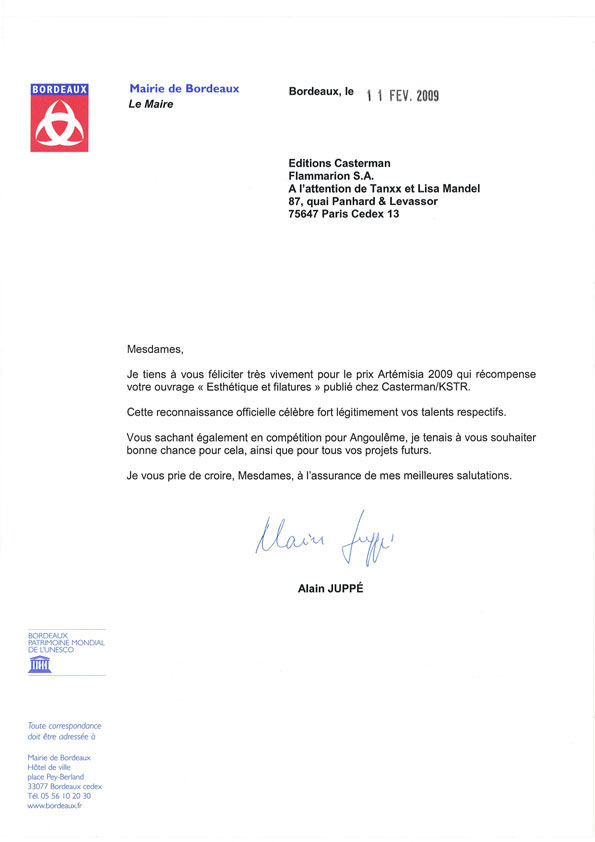 BORDEAUX

Mairie de Bordeaux
Le Maire

Bordeaux, le 11 FEV. 2009

Editions Casterman
Flammarion S.A.
A l'attention de Tanxx et Lisa Mandel
87, quai Panhard & Levassor
75647 Paris Cedex 13

Mesdames,

Je tiens à vous féliciter très vivement pour le prix Artémisia 2009 qui récompense votre ouvrage « Esthétique et filatures » publié chez Casterman/KSTR.

Cette reconnaissance officielle célèbre fort légitimement vos talents respectifs.

Vous sachant également en compétition pour Angoulême, je tenais à vous souhaiter bonne chance pour cela, ainsi que pour tous vos projets futurs.

Je vous prie de croire, Mesdames, à l'assurance de mes meilleures salutations.

Alain Juppé

Alain JUPPÉ

BORDEAUX
PATRIMOINE MONDIAL
DE L'UNESCO

Toute correspondance doit être adressée à

Mairie de Bordeaux
Hôtel de ville
place Pey-Berland
33077 Bordeaux cedex
Tél. 05 56 10 20 30
www.bordeaux.fr